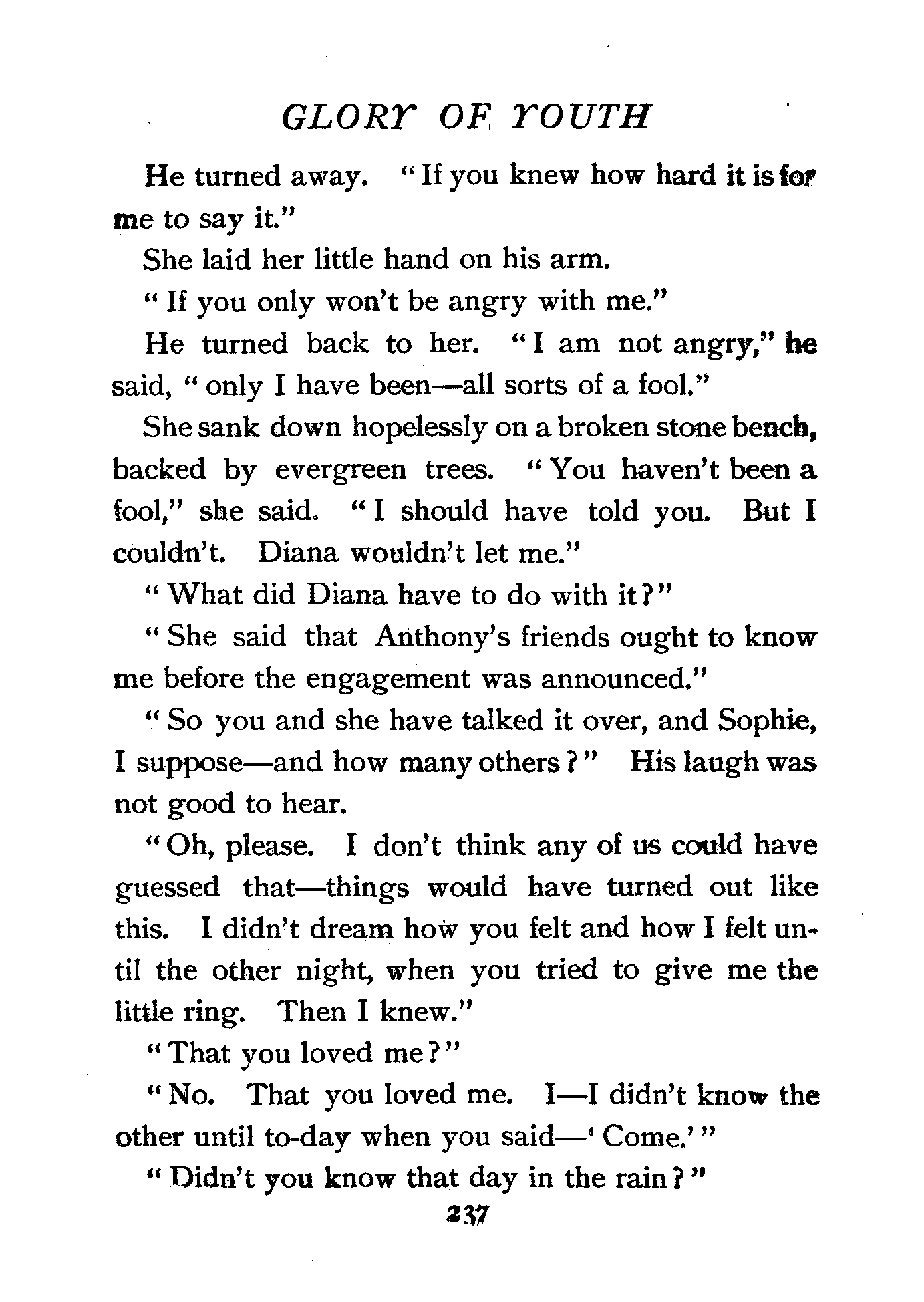 GLORY OF YOUTH

He turned away. "If you knew how hard it is for me to say it."

She laid her little hand on his arm.

"If you only won't be angry with me."

He turned back to her. "I am not angry," he said, "only I have been—all sorts of a fool."

She sank down hopelessly on a broken stone bench, backed by evergreen trees. "You haven't been a fool," she said. "I should have told you. But I couldn't. Diana wouldn't let me."

"What did Diana have to do with it?"

"She said that Anthony's friends ought to know me before the engagement was announced."

"So you and she have talked it over, and Sophie, I suppose—and how many others?" His laugh was not good to hear.

"Oh, please. I don't think any of us could have guessed that—things would have turned out like this. I didn't dream how you felt and how I felt until the other night, when you tried to give me the little ring. Then I knew."

"That you loved me?"

"No. That you loved me. I—I didn't know the other until to-day when you said—'Come.'"

"Didn't you know that day in the rain?"

237